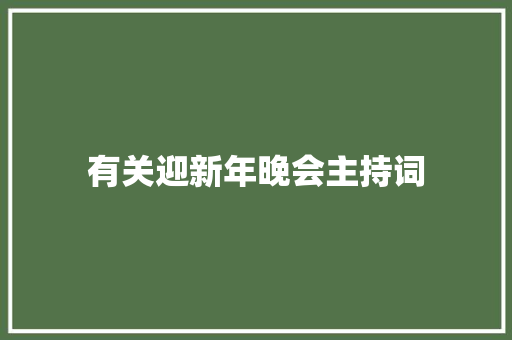 有关迎新年晚会主持词